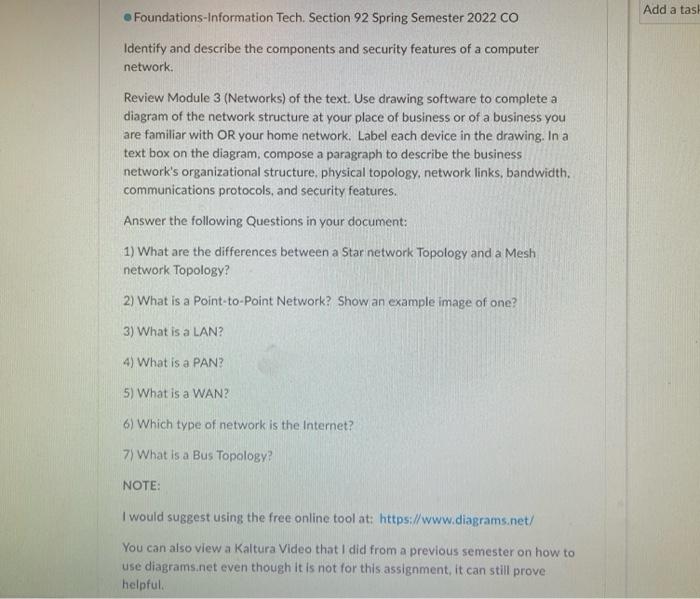 Foundations-Information Tech. Section 92 Spring Semester 2022 CO

Add a tas

Identify and describe the components and security features of a computer network.

Review Module 3 (Networks) of the text. Use drawing software to complete a diagram of the network structure at your place of business or of a business you are familiar with OR your home network. Label each device in the drawing. In a text box on the diagram, compose a paragraph to describe the business network's organizational structure, physical topology, network links, bandwidth, communications protocols, and security features.

Answer the following Questions in your document:

1) What are the differences between a Star network Topology and a Mesh network Topology?

2) What is a Point-to-Point Network? Show an example image of one?

3) What is a LAN?

4) What is a PAN?

5) What is a WAN?

6) Which type of network is the Internet?

7) What is a Bus Topology?

NOTE:

I would suggest using the free online tool at: https://www.diagrams.net/

You can also view a Kaltura Video that I did from a previous semester on how to use diagrams.net even though it is not for this assignment, it can still prove helpful.